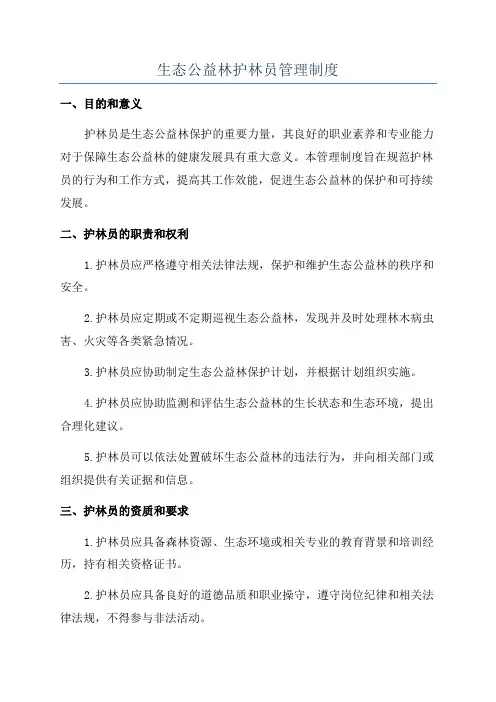 生态公益林护林员管理制度

一、目的和意义

护林员是生态公益林保护的重要力量，其良好的职业素养和专业能力对于保障生态公益林的健康发展具有重大意义。本管理制度旨在规范护林员的行为和工作方式，提高其工作效能，促进生态公益林的保护和可持续发展。

二、护林员的职责和权利

1.护林员应严格遵守相关法律法规，保护和维护生态公益林的秩序和安全。

2.护林员应定期或不定期巡视生态公益林，发现并及时处理林木病虫害、火灾等各类紧急情况。

3.护林员应协助制定生态公益林保护计划，并根据计划组织实施。

4.护林员应协助监测和评估生态公益林的生长状态和生态环境，提出合理化建议。

5.护林员可以依法处置破坏生态公益林的违法行为，并向相关部门或组织提供有关证据和信息。

三、护林员的资质和要求

1.护林员应具备森林资源、生态环境或相关专业的教育背景和培训经历，持有相关资格证书。

2.护林员应具备良好的道德品质和职业操守，遵守岗位纪律和相关法律法规，不得参与非法活动。